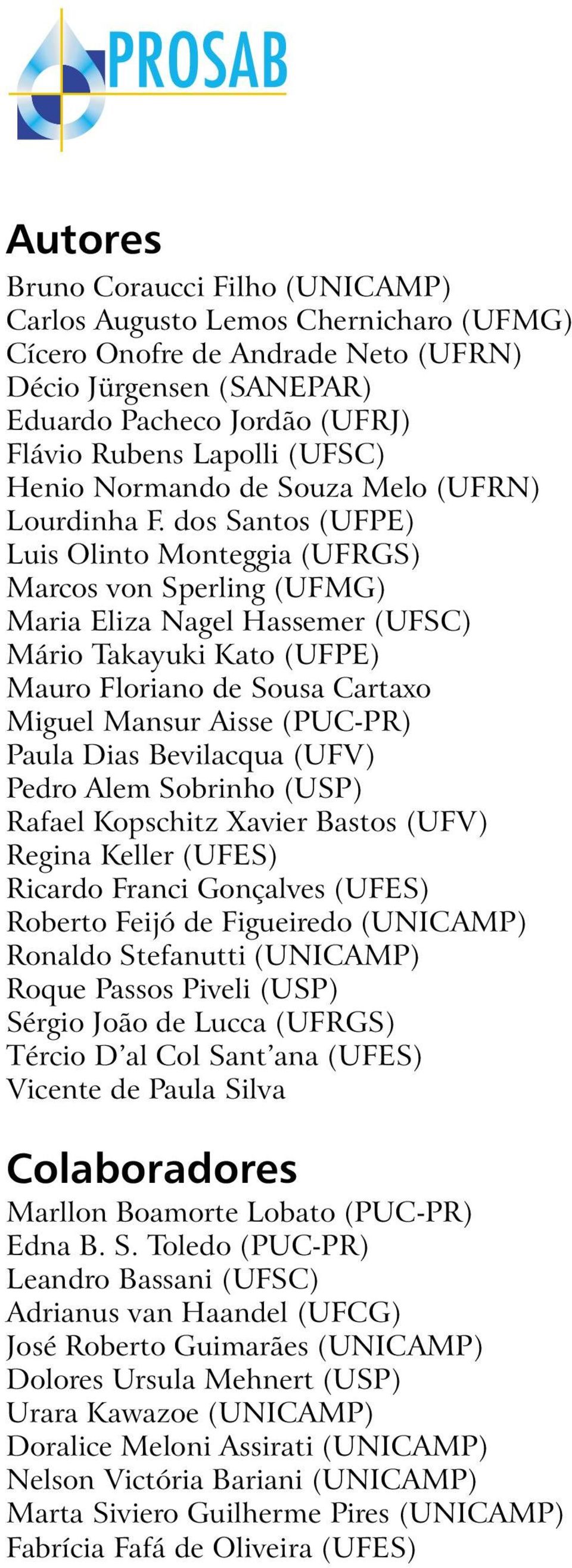 PROSAB

Autores
Bruno Coraucci Filho (UNICAMP)
Carlos Augusto Lemos Chernicharo (UFMG)
Cícero Onofre de Andrade Neto (UFRN)
Décio Jürgensen (SANEPAR)
Eduardo Pacheco Jordão (UFRJ)
Flávio Rubens Lapolli (UFSC)
Henio Normando de Souza Melo (UFRN)
Lourdinha F. dos Santos (UFPE)
Luis Olinto Monteggia (UFRGS)
Marcos von Sperling (UFMG)
Maria Eliza Nagel Hassemer (UFSC)
Mário Takayuki Kato (UFPE)
Mauro Floriano de Sousa Cartaxo
Miguel Mansur Aisse (PUC-PR)
Paula Dias Bevilacqua (UFV)
Pedro Alem Sobrinho (USP)
Rafael Kopschitz Xavier Bastos (UFV)
Regina Keller (UFES)
Ricardo Franci Gonçalves (UFES)
Roberto Feijó de Figueiredo (UNICAMP)
Ronaldo Stefanutti (UNICAMP)
Roque Passos Piveli (USP)
Sérgio João de Lucca (UFRGS)
Tércio D'al Col Sant'ana (UFES)
Vicente de Paula Silva

Colaboradores
Marllon Boamorte Lobato (PUC-PR)
Edna B. S. Toledo (PUC-PR)
Leandro Bassani (UFSC)
Adrianus van Haandel (UFCG)
José Roberto Guimarães (UNICAMP)
Dolores Ursula Mehnert (USP)
Urara Kawazoe (UNICAMP)
Doralice Meloni Assirati (UNICAMP)
Nelson Victória Bariani (UNICAMP)
Marta Siviero Guilherme Pires (UNICAMP)
Fabrícia Fafá de Oliveira (UFES)